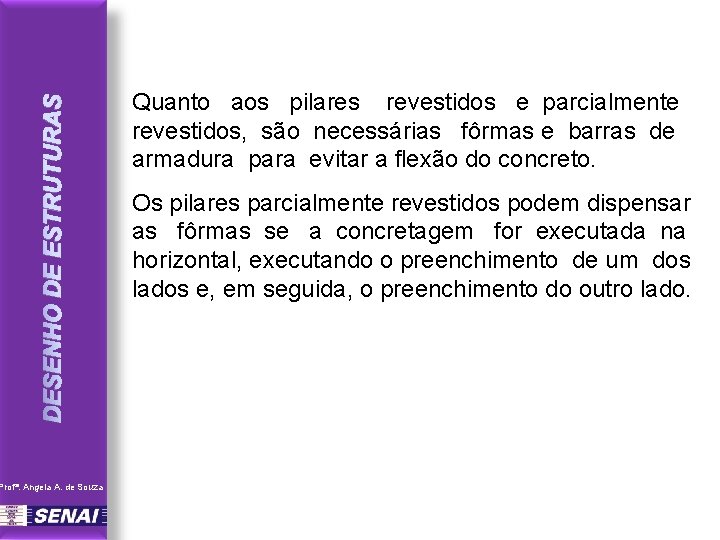 DESENHO DE ESTRUTURAS

Quanto aos pilares revestidos e parcialmente revestidos, são necessárias fôrmas e barras de armadura para evitar a flexão do concreto.

Os pilares parcialmente revestidos podem dispensar as fôrmas se a concretagem for executada na horizontal, executando o preenchimento de um dos lados e, em seguida, o preenchimento do outro lado.

Profª. Angela A. de Souza

SENAI